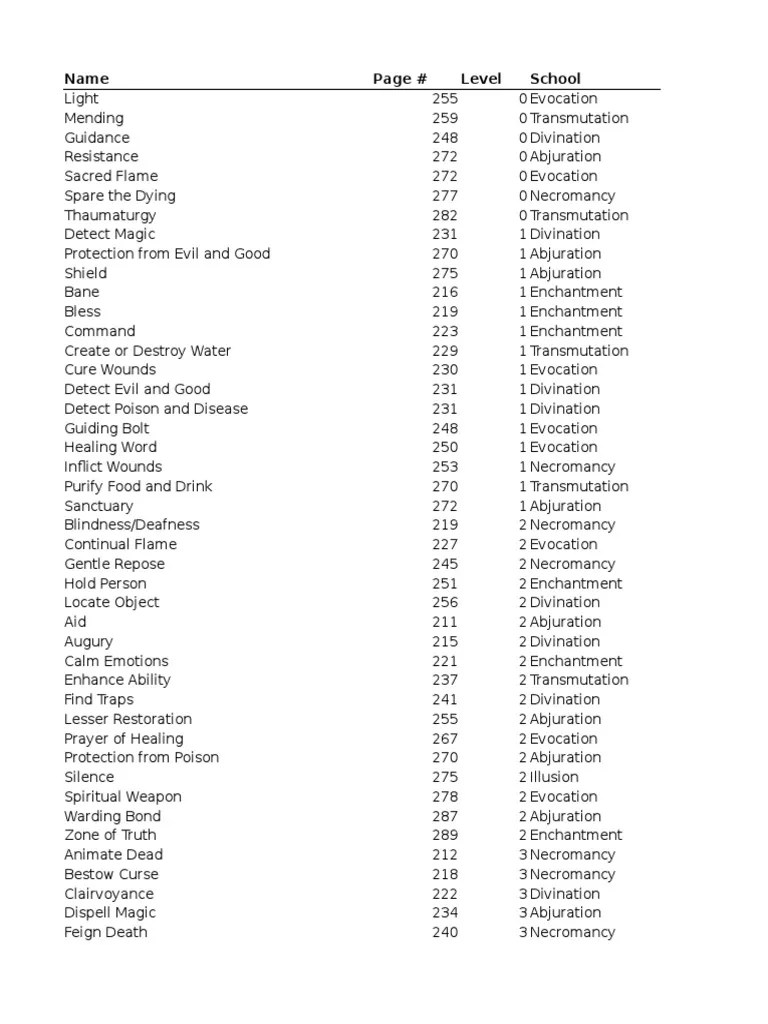 | Name | Page # | Level | School |
|---|---|---|---|
| Light | 255 | 0 | Evocation |
| Mending | 259 | 0 | Transmutation |
| Guidance | 248 | 0 | Divination |
| Resistance | 272 | 0 | Abjuration |
| Sacred Flame | 272 | 0 | Evocation |
| Spare the Dying | 277 | 0 | Necromancy |
| Thaumaturgy | 282 | 0 | Transmutation |
| Detect Magic | 231 | 1 | Divination |
| Protection from Evil and Good | 270 | 1 | Abjuration |
| Shield | 275 | 1 | Abjuration |
| Bane | 216 | 1 | Enchantment |
| Bless | 219 | 1 | Enchantment |
| Command | 223 | 1 | Enchantment |
| Create or Destroy Water | 229 | 1 | Transmutation |
| Cure Wounds | 230 | 1 | Evocation |
| Detect Evil and Good | 231 | 1 | Divination |
| Detect Poison and Disease | 231 | 1 | Divination |
| Guiding Bolt | 248 | 1 | Evocation |
| Healing Word | 250 | 1 | Evocation |
| Inflict Wounds | 253 | 1 | Necromancy |
| Purify Food and Drink | 270 | 1 | Transmutation |
| Sanctuary | 272 | 1 | Abjuration |
| Blindness/Deafness | 219 | 2 | Necromancy |
| Continual Flame | 227 | 2 | Evocation |
| Gentle Repose | 245 | 2 | Necromancy |
| Hold Person | 251 | 2 | Enchantment |
| Locate Object | 256 | 2 | Divination |
| Aid | 211 | 2 | Abjuration |
| Augury | 215 | 2 | Divination |
| Calm Emotions | 221 | 2 | Enchantment |
| Enhance Ability | 237 | 2 | Transmutation |
| Find Traps | 241 | 2 | Divination |
| Lesser Restoration | 255 | 2 | Abjuration |
| Prayer of Healing | 267 | 2 | Evocation |
| Protection from Poison | 270 | 2 | Abjuration |
| Silence | 275 | 2 | Illusion |
| Spiritual Weapon | 278 | 2 | Evocation |
| Warding Bond | 287 | 2 | Abjuration |
| Zone of Truth | 289 | 2 | Enchantment |
| Animate Dead | 212 | 3 | Necromancy |
| Bestow Curse | 218 | 3 | Necromancy |
| Clairvoyance | 222 | 3 | Divination |
| Dispell Magic | 234 | 3 | Abjuration |
| Feign Death | 240 | 3 | Necromancy |